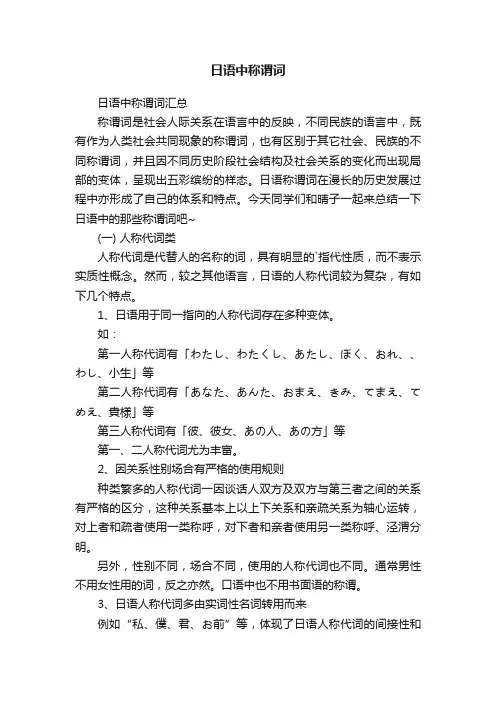 日语中称谓词

日语中称谓词汇总

称谓词是社会人际关系在语言中的反映，不同民族的语言中，既有作为人类社会共同现象的称谓词，也有区别于其它社会、民族的不同称谓词，并且因不同历史阶段社会结构及社会关系的变化而出现局部的变体，呈现出五彩缤纷的样态。日语称谓词在漫长的历史发展过程中亦形成了自己的体系和特点。今天同学们和晴子一起来总结一下日语中的那些称谓词吧~

(一) 人称代词类

人称代词是代替人的名称的词，具有明显的`指代性质，而不表示实质性概念。然而，较之其他语言，日语的人称代词较为复杂，有如下几个特点。

1、日语用于同一指向的人称代词存在多种变体。

如：

第一人称代词有「わたし、わたくし、あたし、ぼく、おれ、、わし、小生」等

第二人称代词有「あなた、あんた、おまえ、きみ、てまえ、てめえ、貴様」等

第三人称代词有「彼、彼女、あの人、あの方」等

第一、二人称代词尤为丰富。

2、因关系性别场合有严格的使用规则

种类繁多的人称代词一因谈话人双方及双方与第三者之间的关系有严格的区分，这种关系基本上以上下关系和亲疏关系为轴心运转，对上者和疏者使用一类称呼，对下者和亲者使用另一类称呼、泾渭分明。

另外，性别不同，场合不同，使用的人称代词也不同。通常男性不用女性用的词，反之亦然。口语中也不用书面语的称谓。

3、日语人称代词多由实词性名词转用而来

例如“私、僕、君、お前”等，体现了日语人称代词的间接性和